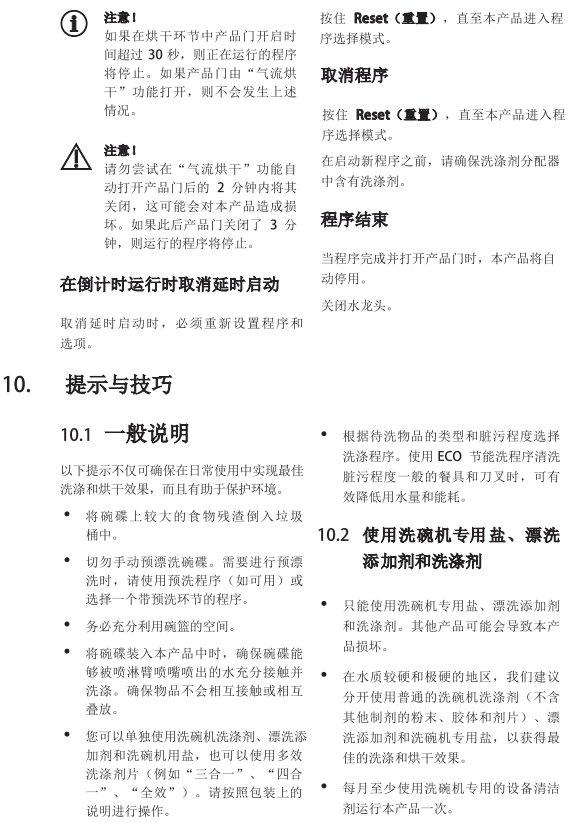 注意！
如果在烘干环节中产品门开启时间超过 30 秒，则正在运行的程序将停止。如果产品门由“气流烘干”功能打开，则不会发生上述情况。

注意！
请勿尝试在“气流烘干”功能自动打开产品门后的 2 分钟内将其关闭，这可能会对本产品造成损坏。如果此后产品门关闭了 3 分钟，则运行的程序将停止。

在倒计时运行时取消延时启动

取消延时启动时，必须重新设置程序和选项。

按住 Reset（重置），直至本产品进入程序选择模式。

取消程序

按住 Reset（重置），直至本产品进入程序选择模式。

在启动新程序之前，请确保洗涤剂分配器中含有洗涤剂。

程序结束

当程序完成并打开产品门时，本产品将自动停用。

关闭水龙头。

10. 提示与技巧

10.1 一般说明

以下提示不仅可确保在日常使用中实现最佳洗涤和烘干效果，而且有助于保护环境。

• 将碗碟上较大的食物残渣倒入垃圾桶中。

• 切勿手动预漂洗碗碟。需要进行预漂洗时，请使用预洗程序（如可用）或选择一个带预洗环节的程序。

• 务必充分利用碗篮的空间。

• 将碗碟装入本产品中时，确保碗碟能够被喷淋臂喷嘴喷出的水充分接触并洗涤。确保物品不会相互接触或相互叠放。

• 您可以单独使用洗碗机洗涤剂、漂洗添加剂和洗碗机用盐，也可以使用多效洗涤剂片（例如“三合一”、“四合一”、“全效”）。请按照包装上的说明进行操作。

• 根据待洗物品的类型和脏污程度选择洗涤程序。使用 ECO 节能洗程序清洗脏污程度一般的餐具和刀叉时，可有效降低用水量和能耗。

10.2 使用洗碗机专用盐、漂洗添加剂和洗涤剂

• 只能使用洗碗机专用盐、漂洗添加剂和洗涤剂。其他产品可能会导致本产品损坏。

• 在水质较硬和极硬的地区，我们建议分开使用普通的洗碗机洗涤剂（不含其他制剂的粉末、胶体和剂片）、漂洗添加剂和洗碗机专用盐，以获得最佳的洗涤和烘干效果。

• 每月至少使用洗碗机专用的设备清洁剂运行本产品一次。